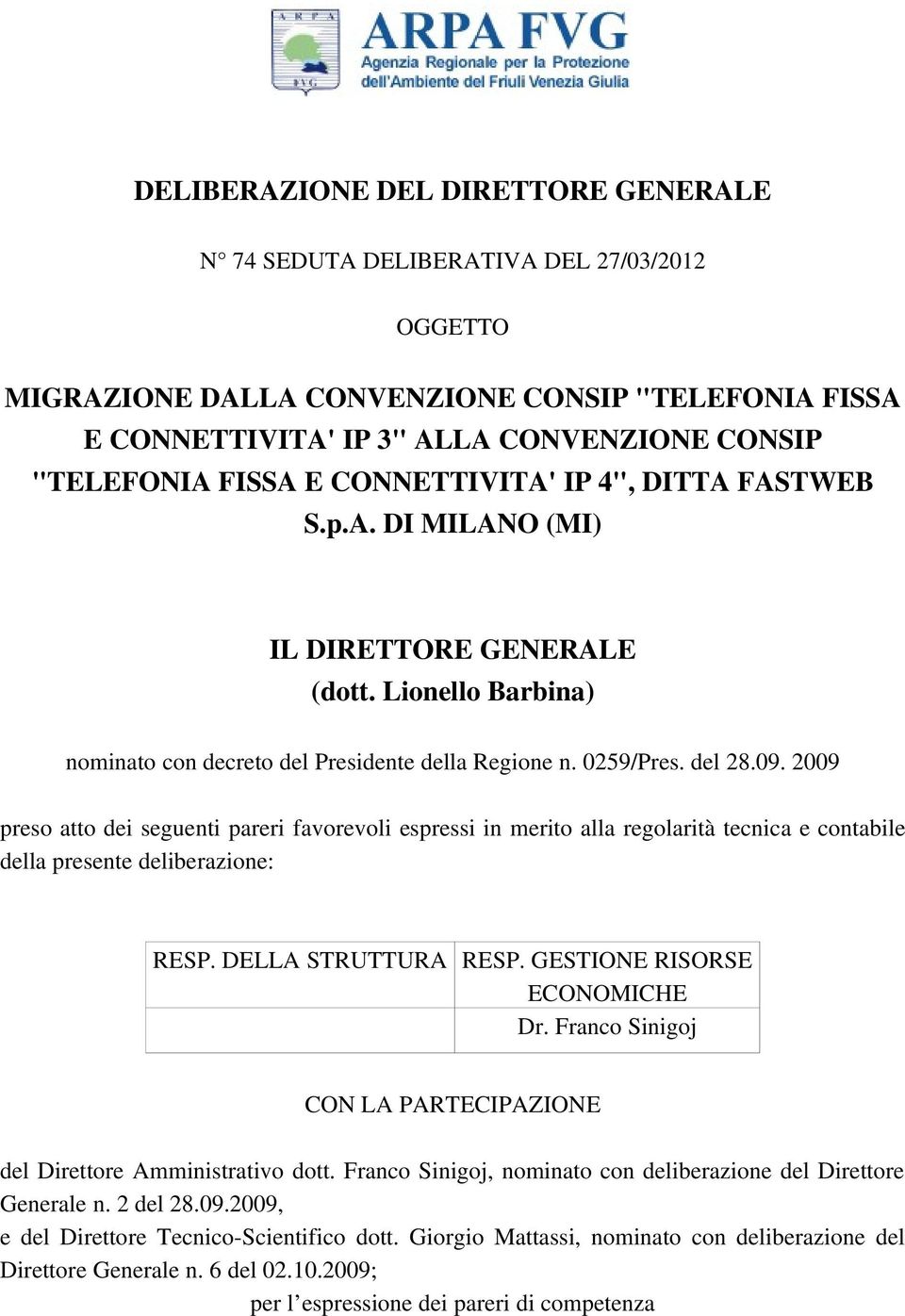 ARPA
FVG

ARPA FVG
Agenzia Regionale per la Protezione dell'Ambiente del Friuli Venezia Giulia

DELIBERAZIONE DEL DIRETTORE GENERALE

N° 74 SEDUTA DELIBERATIVA DEL 27/03/2012

OGGETTO

MIGRAZIONE DALLA CONVENZIONE CONSIP "TELEFONIA FISSA E CONNETTIVITA' IP 3" ALLA CONVENZIONE CONSIP "TELEFONIA FISSA E CONNETTIVITA' IP 4", DITTA FASTWEB S.p.A. DI MILANO (MI)

IL DIRETTORE GENERALE
(dott. Lionello Barbina)

nominato con decreto del Presidente della Regione n. 0259/Pres. del 28.09. 2009

preso atto dei seguenti pareri favorevoli espressi in merito alla regolarità tecnica e contabile della presente deliberazione:

| RESP. DELLA STRUTTURA | RESP. GESTIONE RISORSE ECONOMICHE |
|---|---|
| | Dr. Franco Sinigoj |

CON LA PARTECIPAZIONE

del Direttore Amministrativo dott. Franco Sinigoj, nominato con deliberazione del Direttore Generale n. 2 del 28.09.2009,
e del Direttore Tecnico-Scientifico dott. Giorgio Mattassi, nominato con deliberazione del Direttore Generale n. 6 del 02.10.2009;
per l’espressione dei pareri di competenza